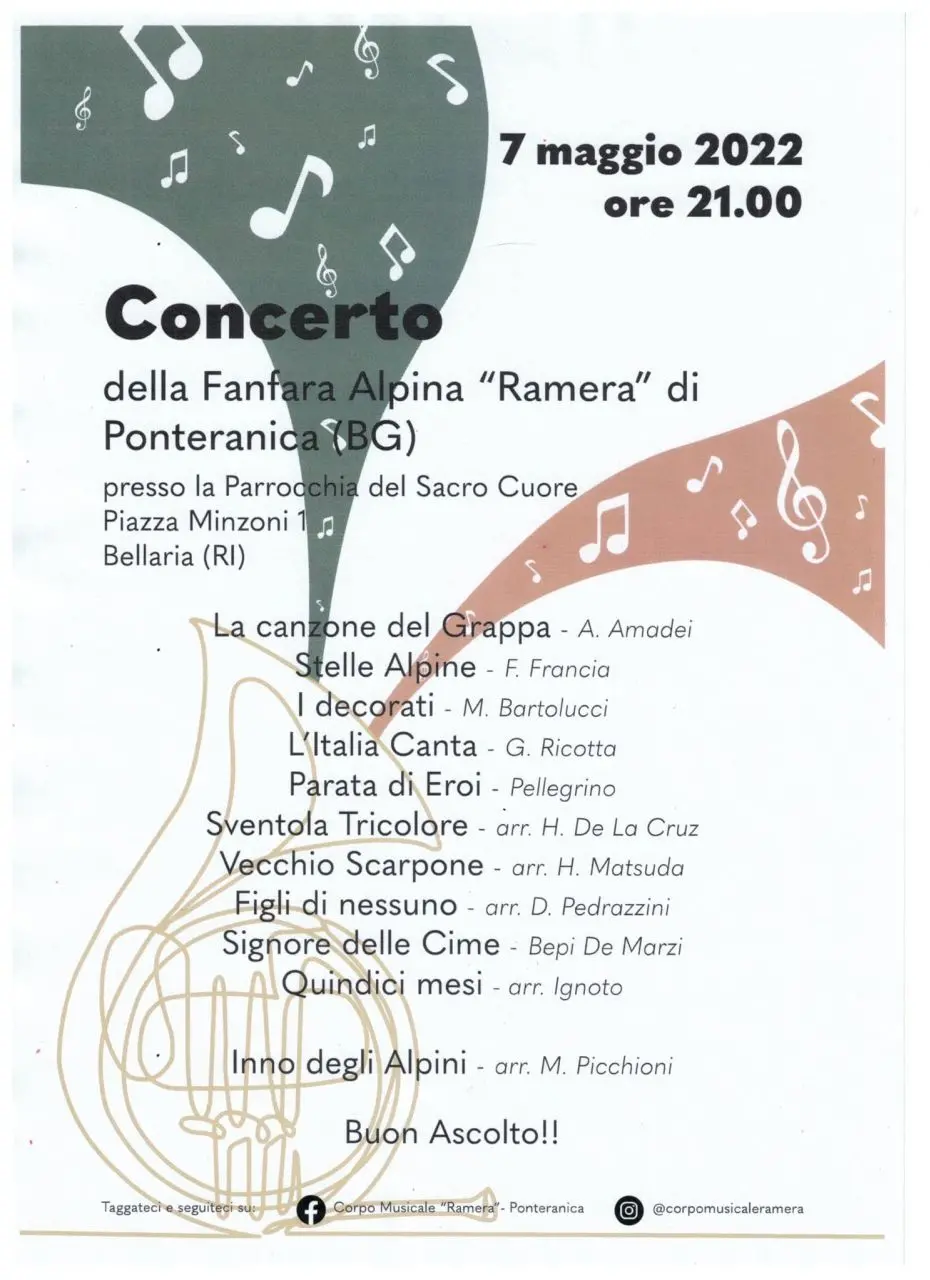 7 maggio 2022
ore 21.00

Concerto

della Fanfara Alpina "Ramera" di Ponteranica (BG)

presso la Parrocchia del Sacro Cuore
Piazza Minzoni 1
Bellaria (RI)

La canzone del Grappa - A. Amadei
Stelle Alpine - F. Francia
I decorati - M. Bartolucci
L'Italia Canta - G. Ricotta
Parata di Eroi - Pellegrino
Sventola Tricolore - arr. H. De La Cruz
Vecchio Scarpone - arr. H. Matsuda
Figli di nessuno - arr. D. Pedrazzini
Signore delle Cime - Bepi De Marzi
Quindici mesi - arr. Ignoto

Inno degli Alpini - arr. M. Picchioni

Buon Ascolto!!

Taggateci e seguiteci su: Corpo Musicale "Ramera"- Ponteranica @corpomusicaleramera